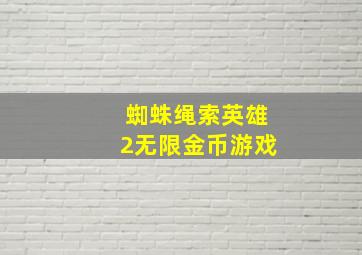 蜘蛛绳索英雄
2无限金币游戏